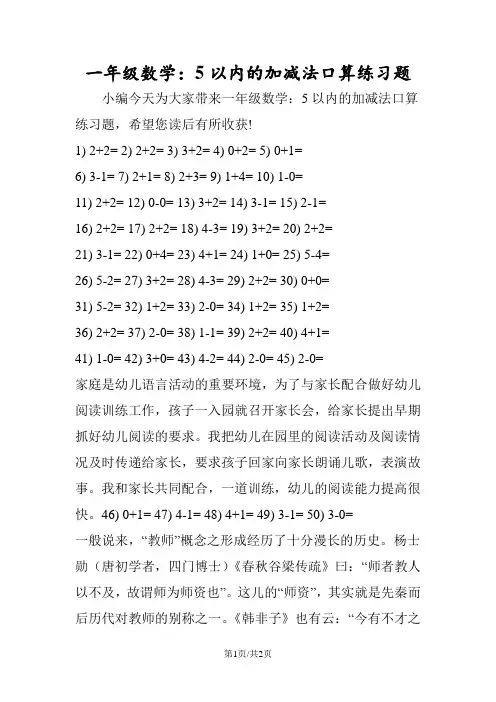 一年级数学：5 以内的加减法口算练习题

小编今天为大家带来一年级数学：5 以内的加减法口算练习题，希望您读后有所收获!

1) 2+2= 2) 2+2= 3) 3+2= 4) 0+2= 5) 0+1=

6) 3-1= 7) 2+1= 8) 2+3= 9) 1+4= 10) 1-0=

11) 2+2= 12) 0-0= 13) 3+2= 14) 3-1= 15) 2-1=

16) 2+2= 17) 2+2= 18) 4-3= 19) 3+2= 20) 2+2=

21) 3-1= 22) 0+4= 23) 4+1= 24) 1+0= 25) 5-4=

26) 5-2= 27) 3+2= 28) 4-3= 29) 2+2= 30) 0+0=

31) 5-2= 32) 1+2= 33) 2-0= 34) 1+2= 35) 1+2=

36) 2+2= 37) 2-0= 38) 1-1= 39) 2+2= 40) 4+1=

41) 1-0= 42) 3+0= 43) 4-2= 44) 2-0= 45) 2-0=

家庭是幼儿语言活动的重要环境，为了与家长配合做好幼儿阅读训练工作，孩子一入园就召开家长会，给家长提出早期抓好幼儿阅读的要求。我把幼儿在园里的阅读活动及阅读情况及时传递给家长，要求孩子回家向家长朗诵儿歌，表演故事。我和家长共同配合，一道训练，幼儿的阅读能力提高很快。46) 0+1= 47) 4-1= 48) 4+1= 49) 3-1= 50) 3-0=

一般说来，“教师”概念之形成经历了十分漫长的历史。杨士勋（唐初学者，四门博士）《春秋谷梁传疏》曰：“师者教人以不及，故谓师为师资也”。这儿的“师资”，其实就是先秦而后历代对教师的别称之一。《韩非子》也有云：“今有不才之

第1页/共2页